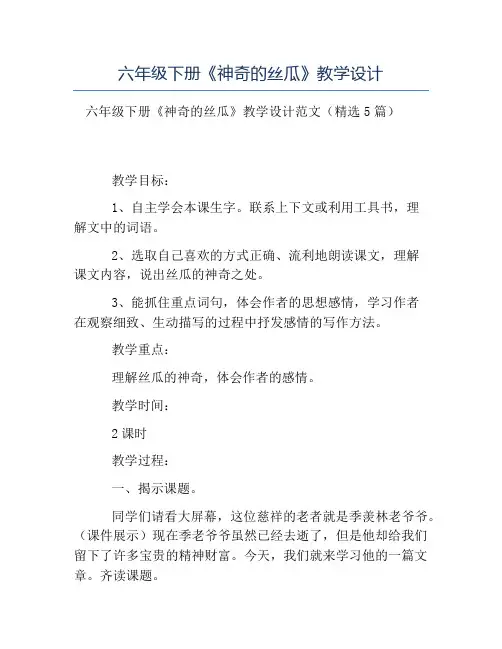 六年级下册《神奇的丝瓜》教学设计

六年级下册《神奇的丝瓜》教学设计范文（精选5篇）

教学目标：

1、自主学会本课生字。联系上下文或利用工具书，理解文中的词语。

2、选取自己喜欢的方式正确、流利地朗读课文，理解课文内容，说出丝瓜的神奇之处。

3、能抓住重点词句，体会作者的思想感情，学习作者在观察细致、生动描写的过程中抒发感情的写作方法。

教学重点：

理解丝瓜的神奇，体会作者的感情。

教学时间：

2课时

教学过程：

一、揭示课题。

同学们请看大屏幕，这位慈祥的老者就是季羡林老爷爷。（课件展示）现在季老爷爷虽然已经去逝了，但是他却给我们留下了许多宝贵的精神财富。今天，我们就来学习他的一篇文章。齐读课题。